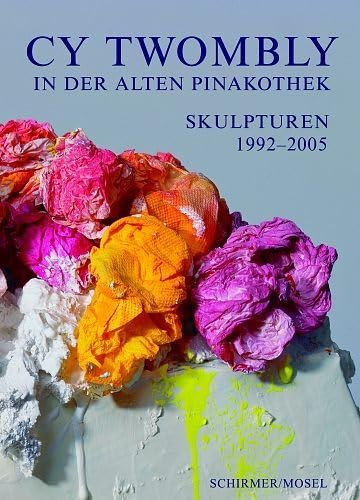 CY TWOMBLY
IN DER ALTEN PINAKOTHEK

SKULPTUREN
1992–2005

SCHIRMER/MOSEL